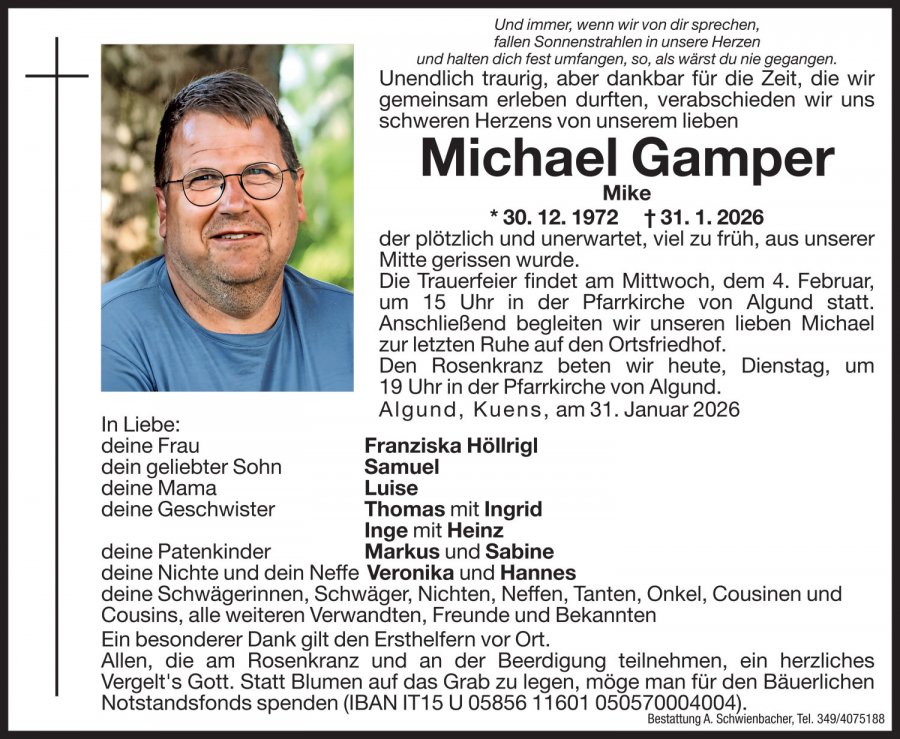 Und immer, wenn wir von dir sprechen,
fallen Sonnenstrahlen in unsere Herzen
und halten dich fest umfangen, so, als wärst du nie gegangen.

Unendlich traurig, aber dankbar für die Zeit, die wir gemeinsam erleben durften, verabschieden wir uns schweren Herzens von unserem lieben

Michael Gamper

Mike

* 30. 12. 1972 † 31. 1. 2026

der plötzlich und unerwartet, viel zu früh, aus unserer Mitte gerissen wurde.
Die Trauerfeier findet am Mittwoch, dem 4. Februar, um 15 Uhr in der Pfarrkirche von Algund statt. Anschließend begleiten wir unseren lieben Michael zur letzten Ruhe auf den Ortsfriedhof.
Den Rosenkranz beten wir heute, Dienstag, um 19 Uhr in der Pfarrkirche von Algund.
Algund, Kuens, am 31. Januar 2026

In Liebe:
deine Frau Franziska Höllrigl
dein geliebter Sohn Samuel
deine Mama Luise
deine Geschwister Thomas mit Ingrid
Inge mit Heinz
deine Patenkinder Markus und Sabine
deine Nichte und dein Neffe Veronika und Hannes
deine Schwägerinnen, Schwäger, Nichten, Neffen, Tanten, Onkel, Cousinen und Cousins, alle weiteren Verwandten, Freunde und Bekannten

Ein besonderer Dank gilt den Ersthelfern vor Ort.
Allen, die am Rosenkranz und an der Beerdigung teilnehmen, ein herzliches Vergelt's Gott. Statt Blumen auf das Grab zu legen, möge man für den Bäuerlichen Notstandsfonds spenden (IBAN IT15 U 05856 11601 050570004004).

Bestattung A. Schwienbacher, Tel. 349/4075188